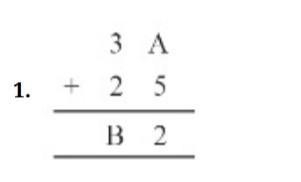 1. $\begin{array}{r} 3\ A \\ +\ 2\ 5 \\ \hline B\ 2 \\ \hline \end{array}$